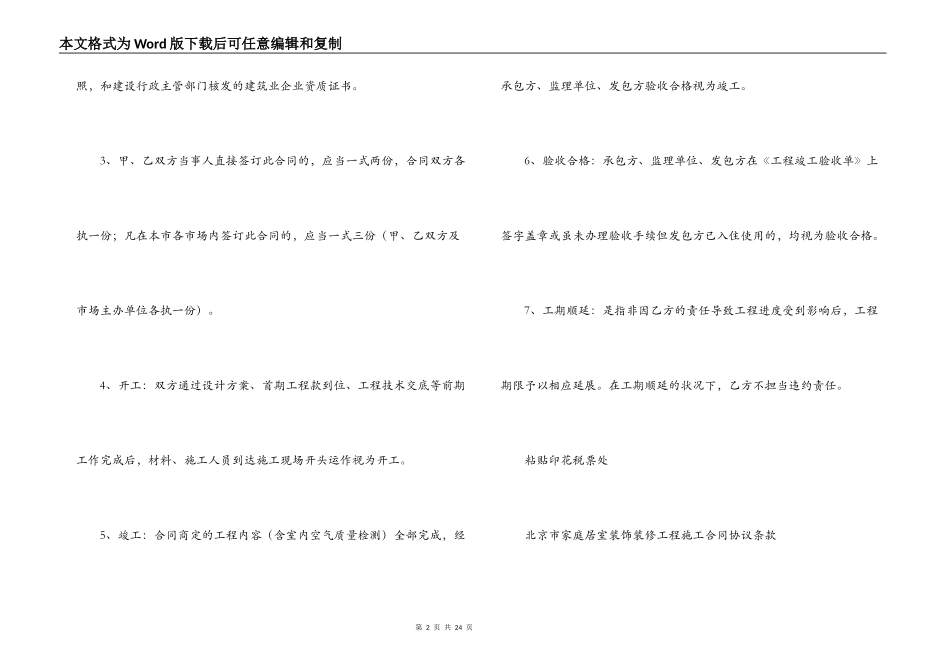 本文格式为Word版下载后可任意编辑和复制

照，和建设行政主管部门核发的建筑业企业资质证书。

3、甲、乙双方当事人直接签订此合同的，应当一式两份，合同双方各执一份；凡在本市各市场内签订此合同的，应当一式三份（甲、乙双方及市场主办单位各执一份）。

4、开工：双方通过设计方案、首期工程款到位、工程技术交底等前期工作完成后，材料、施工人员到达施工现场开头运作视为开工。

5、竣工：合同商定的工程内容（含室内空气质量检测）全部完成，经承包方、监理单位、发包方验收合格视为竣工。

6、验收合格：承包方、监理单位、发包方在《工程竣工验收单》上签字盖章或虽未办理验收手续但发包方已入住使用的，均视为验收合格。

7、工期顺延：是指非因乙方的责任导致工程进度受到影响后，工程期限予以相应延展。在工期顺延的状况下，乙方不担当违约责任。

粘贴印花税票处

北京市家庭居室装饰装修工程施工合同协议条款

第 2 页 共 24 页